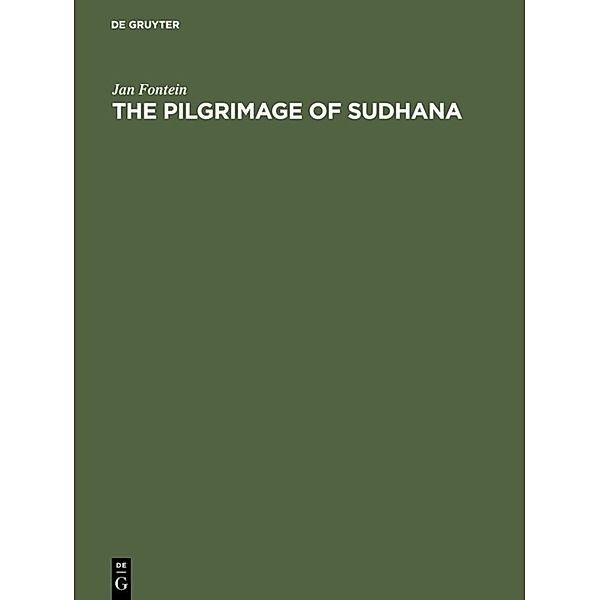 DE GRUYTER

Jan Fontein

THE PILGRIMAGE OF SUDHANA

DE
G